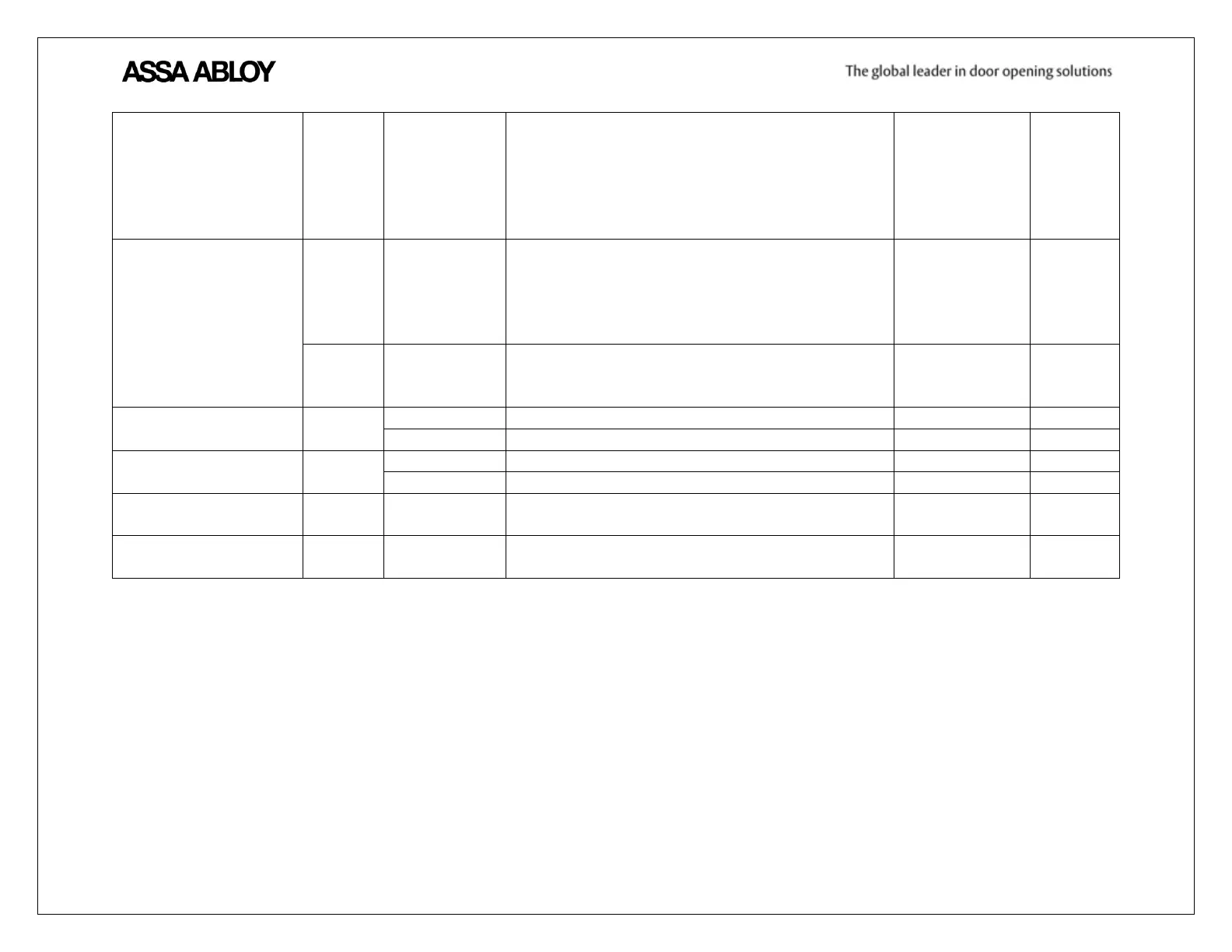 ASSA ABLOY

The global leader in door opening solutions